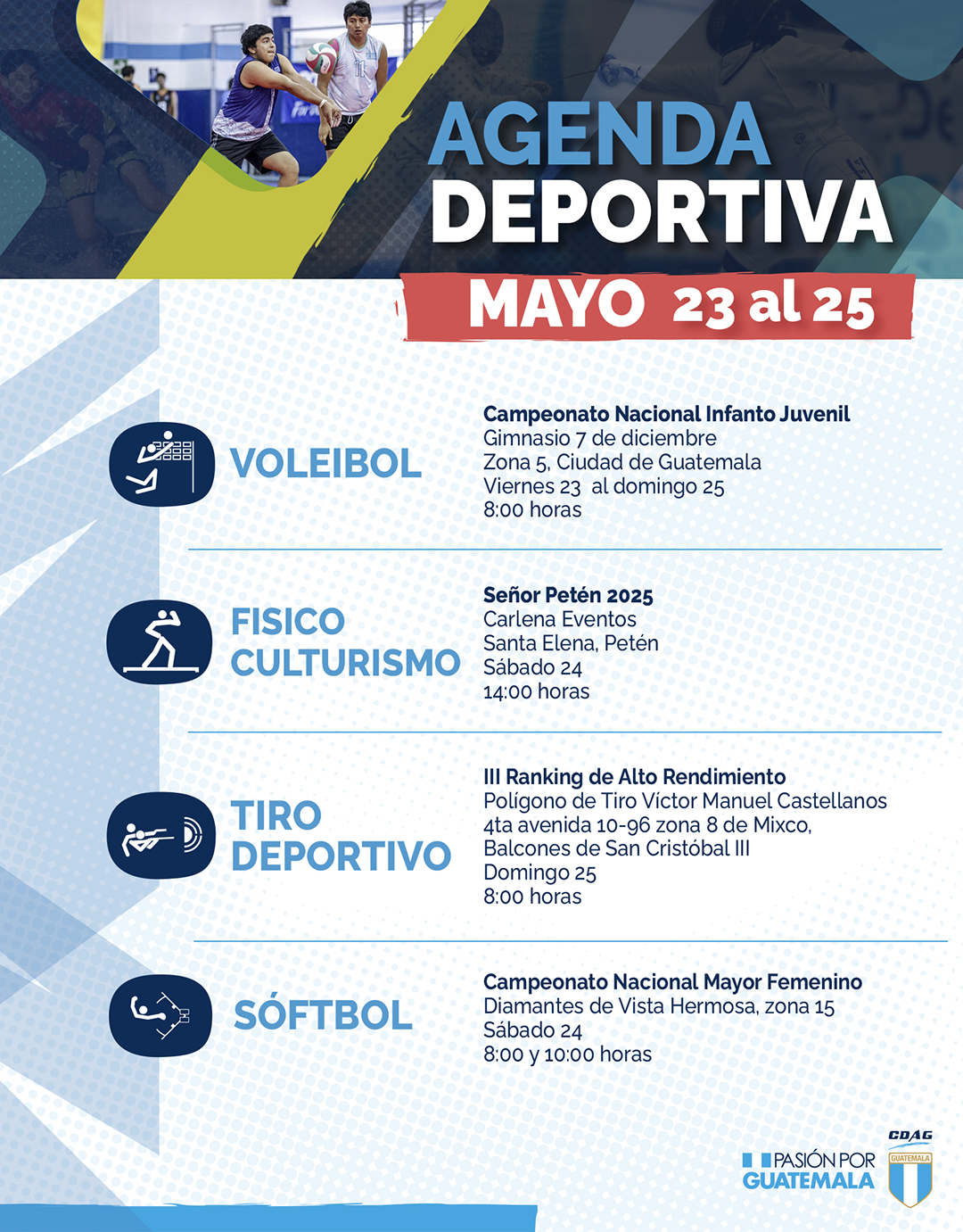 AGENDA DEPORTIVA

MAYO 23 al 25

VOLEIBOL

Campeonato Nacional Infanto Juvenil
Gimnasio 7 de diciembre
Zona 5, Ciudad de Guatemala
Viernes 23 al domingo 25
8:00 horas

FISICO CULTURISMO

Señor Petén 2025
Carlena Eventos
Santa Elena, Petén
Sábado 24
14:00 horas

TIRO DEPORTIVO

III Ranking de Alto Rendimiento
Polígono de Tiro Víctor Manuel Castellanos
4ta avenida 10-96 zona 8 de Mixco,
Balcones de San Cristóbal III
Domingo 25
8:00 horas

SÓFTBOL

Campeonato Nacional Mayor Femenino
Diamantes de Vista Hermosa, zona 15
Sábado 24
8:00 y 10:00 horas

PASIÓN POR GUATEMALA

CDAG
GUATEMALA